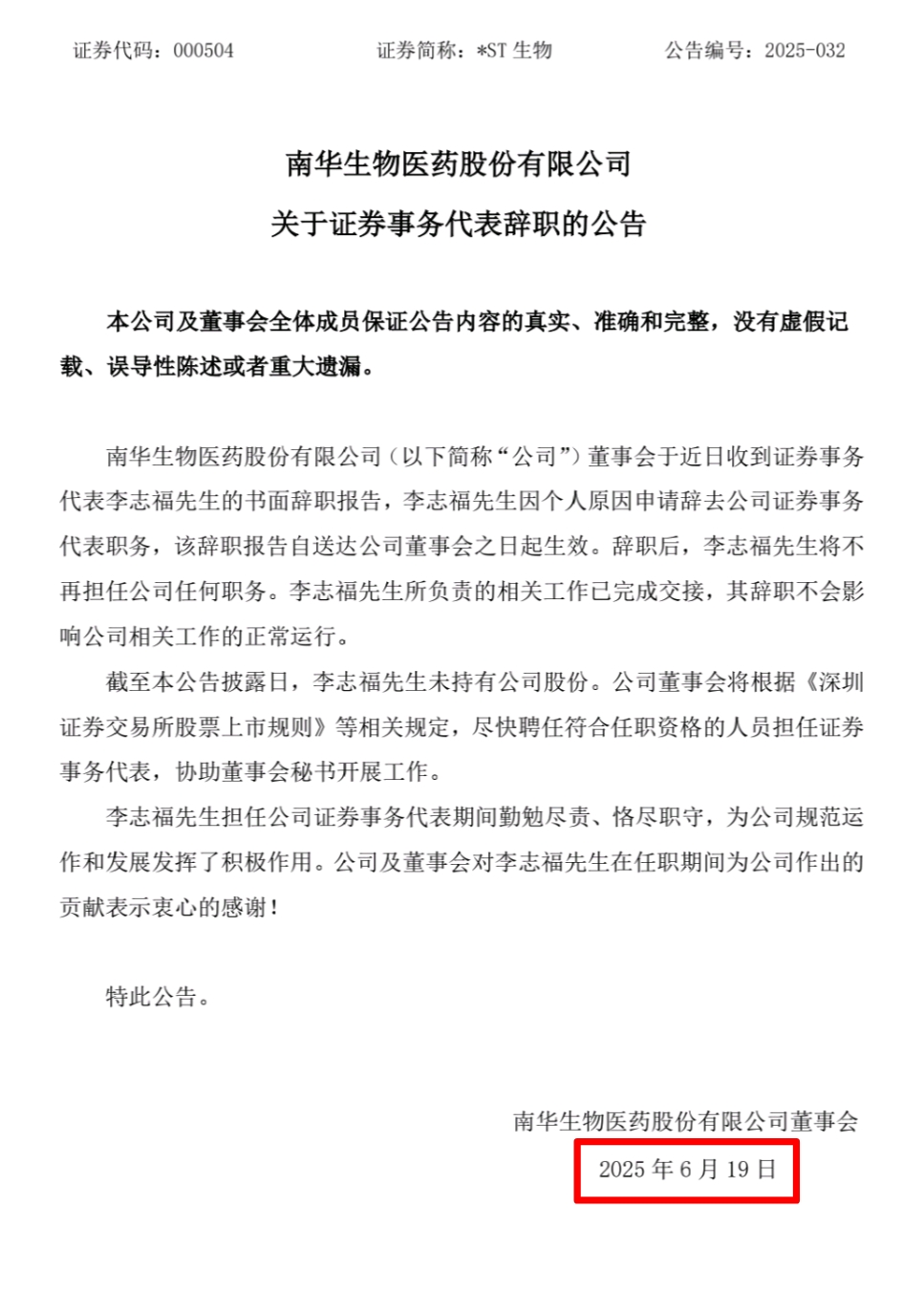 证券代码：000504　　　　　证券简称：*ST 生物　　　　　公告编号：2025-032

南华生物医药股份有限公司
关于证券事务代表辞职的公告

本公司及董事会全体成员保证公告内容的真实、准确和完整，没有虚假记载、误导性陈述或者重大遗漏。

南华生物医药股份有限公司（以下简称“公司”）董事会于近日收到证券事务代表李志福先生的书面辞职报告，李志福先生因个人原因申请辞去公司证券事务代表职务，该辞职报告自送达公司董事会之日起生效。辞职后，李志福先生将不再担任公司任何职务。李志福先生所负责的相关工作已完成交接，其辞职不会影响公司相关工作的正常运行。

截至本公告披露日，李志福先生未持有公司股份。公司董事会将根据《深圳证券交易所股票上市规则》等相关规定，尽快聘任符合任职资格的人员担任证券事务代表，协助董事会秘书开展工作。

李志福先生担任公司证券事务代表期间勤勉尽责、恪尽职守，为公司规范运作和发展发挥了积极作用。公司及董事会对李志福先生在任职期间为公司作出的贡献表示衷心的感谢！

特此公告。

南华生物医药股份有限公司董事会
2025 年 6 月 19 日